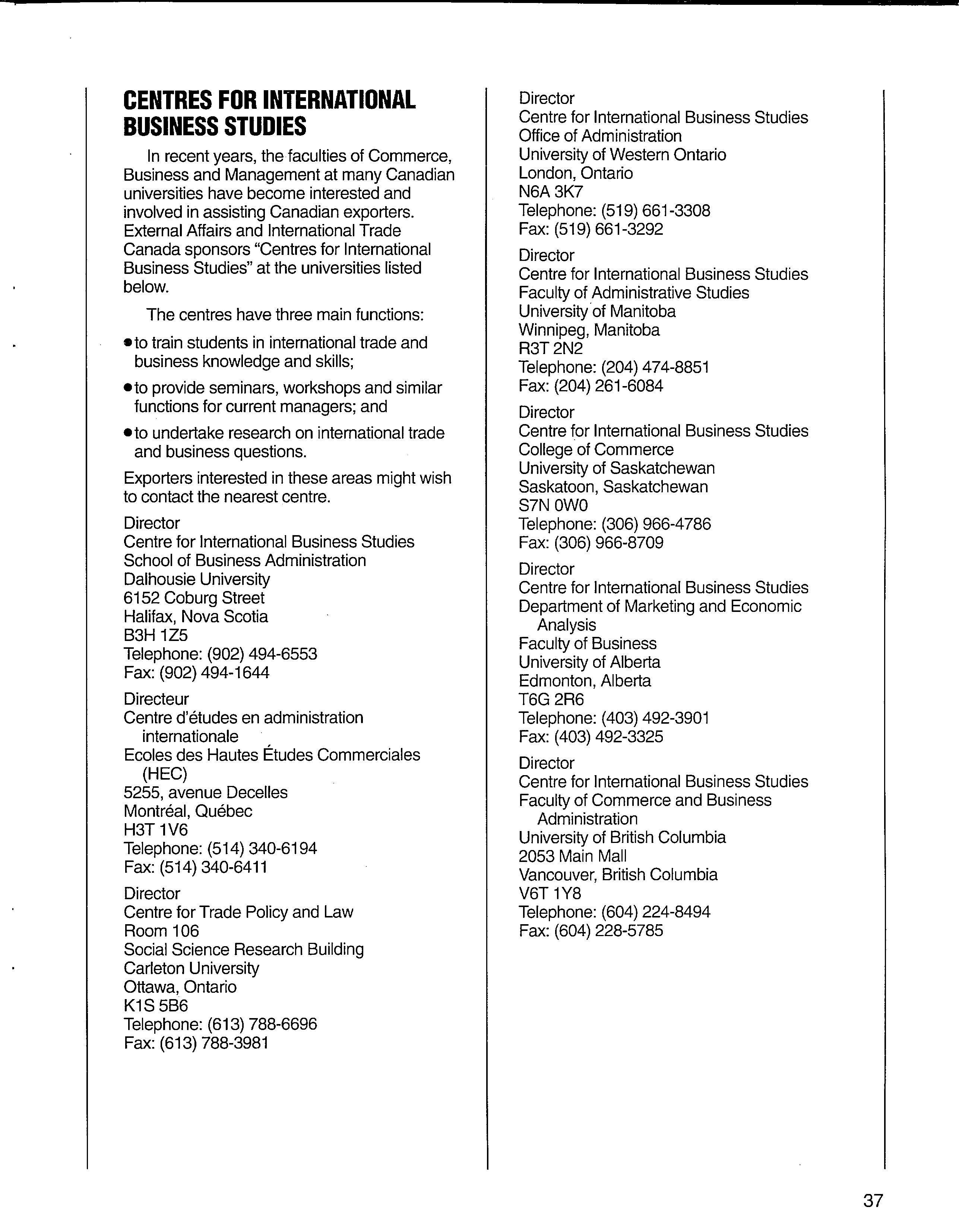 CENTRES FOR INTERNATIONAL BUSINESS STUDIES

In recent years, the faculties of Commerce, Business and Management at many Canadian universities have become interested and involved in assisting Canadian exporters. External Affairs and International Trade Canada sponsors "Centres for International Business Studies" at the universities listed below.

The centres have three main functions:

• to train students in international trade and business knowledge and skills;

• to provide seminars, workshops and similar functions for current managers; and

• to undertake research on international trade and business questions.

Exporters interested in these areas might wish to contact the nearest centre.

Director
Centre for International Business Studies
School of Business Administration
Dalhousie University
6152 Coburg Street
Halifax, Nova Scotia
B3H 1Z5
Telephone: (902) 494-6553
Fax: (902) 494-1644

Directeur
Centre d'études en administration internationale
Ecoles des Hautes Études Commerciales (HEC)
5255, avenue Decelles
Montréal, Québec
H3T 1V6
Telephone: (514) 340-6194
Fax: (514) 340-6411

Director
Centre for Trade Policy and Law
Room 106
Social Science Research Building
Carleton University
Ottawa, Ontario
K1S 5B6
Telephone: (613) 788-6696
Fax: (613) 788-3981

Director
Centre for International Business Studies
Office of Administration
University of Western Ontario
London, Ontario
N6A 3K7
Telephone: (519) 661-3308
Fax: (519) 661-3292

Director
Centre for International Business Studies
Faculty of Administrative Studies
University of Manitoba
Winnipeg, Manitoba
R3T 2N2
Telephone: (204) 474-8851
Fax: (204) 261-6084

Director
Centre for International Business Studies
College of Commerce
University of Saskatchewan
Saskatoon, Saskatchewan
S7N 0W0
Telephone: (306) 966-4786
Fax: (306) 966-8709

Director
Centre for International Business Studies
Department of Marketing and Economic Analysis
Faculty of Business
University of Alberta
Edmonton, Alberta
T6G 2R6
Telephone: (403) 492-3901
Fax: (403) 492-3325

Director
Centre for International Business Studies
Faculty of Commerce and Business Administration
University of British Columbia
2053 Main Mall
Vancouver, British Columbia
V6T 1Y8
Telephone: (604) 224-8494
Fax: (604) 228-5785

37